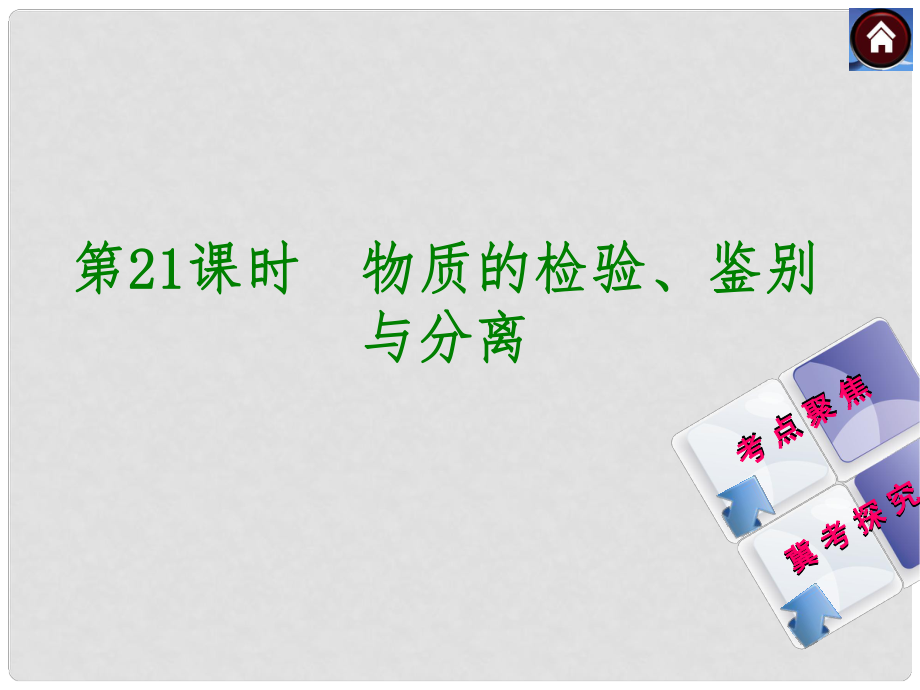 第21课时　物质的检验、鉴别与分离

考点聚焦

冀考探究